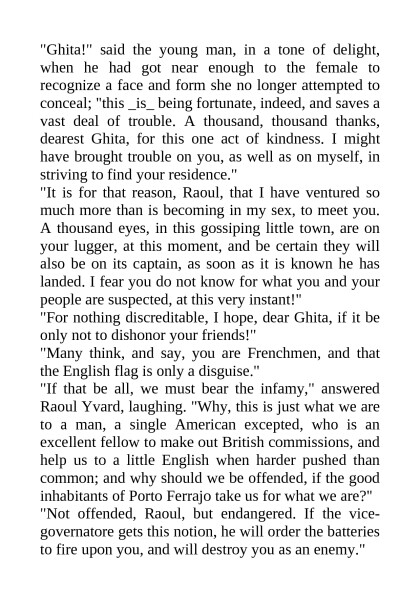 "Ghita!" said the young man, in a tone of delight, when he had got near enough to the female to recognize a face and form she no longer attempted to conceal; "this _is_ being fortunate, indeed, and saves a vast deal of trouble. A thousand, thousand thanks, dearest Ghita, for this one act of kindness. I might have brought trouble on you, as well as on myself, in striving to find your residence."
"It is for that reason, Raoul, that I have ventured so much more than is becoming in my sex, to meet you. A thousand eyes, in this gossiping little town, are on your lugger, at this moment, and be certain they will also be on its captain, as soon as it is known he has landed. I fear you do not know for what you and your people are suspected, at this very instant!"
"For nothing discreditable, I hope, dear Ghita, if it be only not to dishonor your friends!"
"Many think, and say, you are Frenchmen, and that the English flag is only a disguise."
"If that be all, we must bear the infamy," answered Raoul Yvard, laughing. "Why, this is just what we are to a man, a single American excepted, who is an excellent fellow to make out British commissions, and help us to a little English when harder pushed than common; and why should we be offended, if the good inhabitants of Porto Ferrajo take us for what we are?"
"Not offended, Raoul, but endangered. If the vice-governatore gets this notion, he will order the batteries to fire upon you, and will destroy you as an enemy."